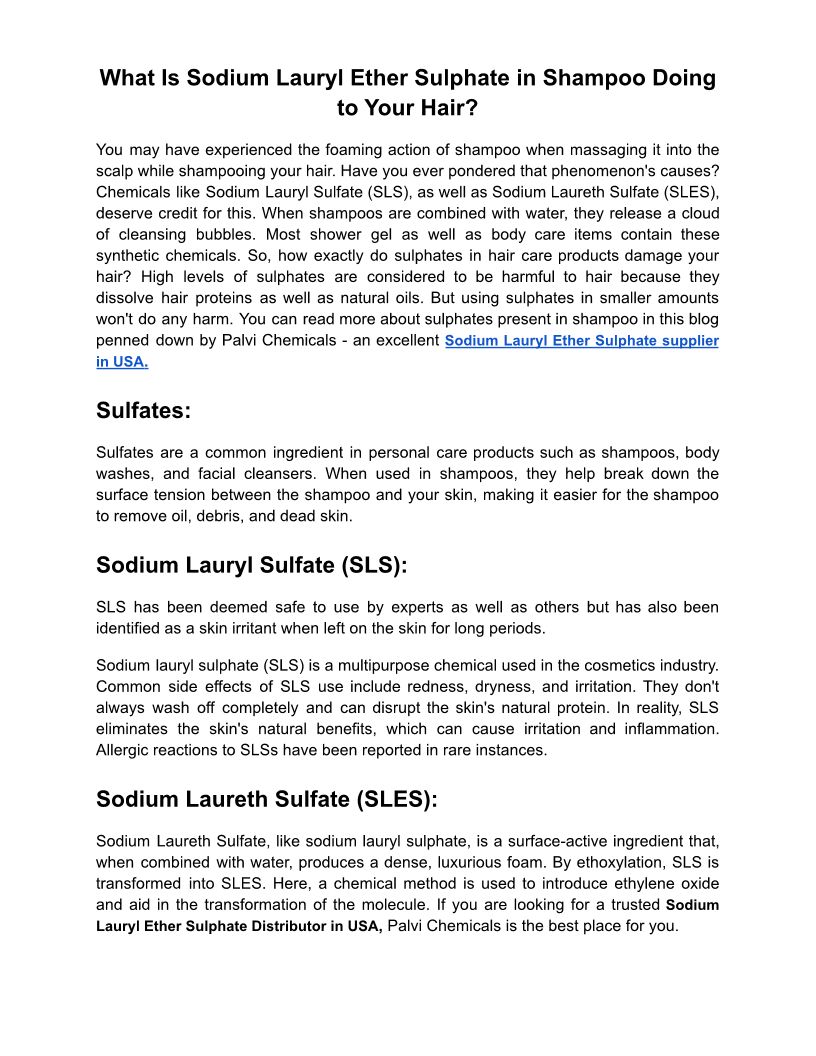 What Is Sodium Lauryl Ether Sulphate in Shampoo Doing to Your Hair?

You may have experienced the foaming action of shampoo when massaging it into the scalp while shampooing your hair. Have you ever pondered that phenomenon's causes? Chemicals like Sodium Lauryl Sulfate (SLS), as well as Sodium Laureth Sulfate (SLES), deserve credit for this. When shampoos are combined with water, they release a cloud of cleansing bubbles. Most shower gel as well as body care items contain these synthetic chemicals. So, how exactly do sulphates in hair care products damage your hair? High levels of sulphates are considered to be harmful to hair because they dissolve hair proteins as well as natural oils. But using sulphates in smaller amounts won't do any harm. You can read more about sulphates present in shampoo in this blog penned down by Palvi Chemicals - an excellent Sodium Lauryl Ether Sulphate supplier in USA.

Sulfates:

Sulfates are a common ingredient in personal care products such as shampoos, body washes, and facial cleansers. When used in shampoos, they help break down the surface tension between the shampoo and your skin, making it easier for the shampoo to remove oil, debris, and dead skin.

Sodium Lauryl Sulfate (SLS):

SLS has been deemed safe to use by experts as well as others but has also been identified as a skin irritant when left on the skin for long periods.

Sodium lauryl sulphate (SLS) is a multipurpose chemical used in the cosmetics industry. Common side effects of SLS use include redness, dryness, and irritation. They don't always wash off completely and can disrupt the skin's natural protein. In reality, SLS eliminates the skin's natural benefits, which can cause irritation and inflammation. Allergic reactions to SLSs have been reported in rare instances.

Sodium Laureth Sulfate (SLES):

Sodium Laureth Sulfate, like sodium lauryl sulphate, is a surface-active ingredient that, when combined with water, produces a dense, luxurious foam. By ethoxylation, SLS is transformed into SLES. Here, a chemical method is used to introduce ethylene oxide and aid in the transformation of the molecule. If you are looking for a trusted Sodium Lauryl Ether Sulphate Distributor in USA, Palvi Chemicals is the best place for you.